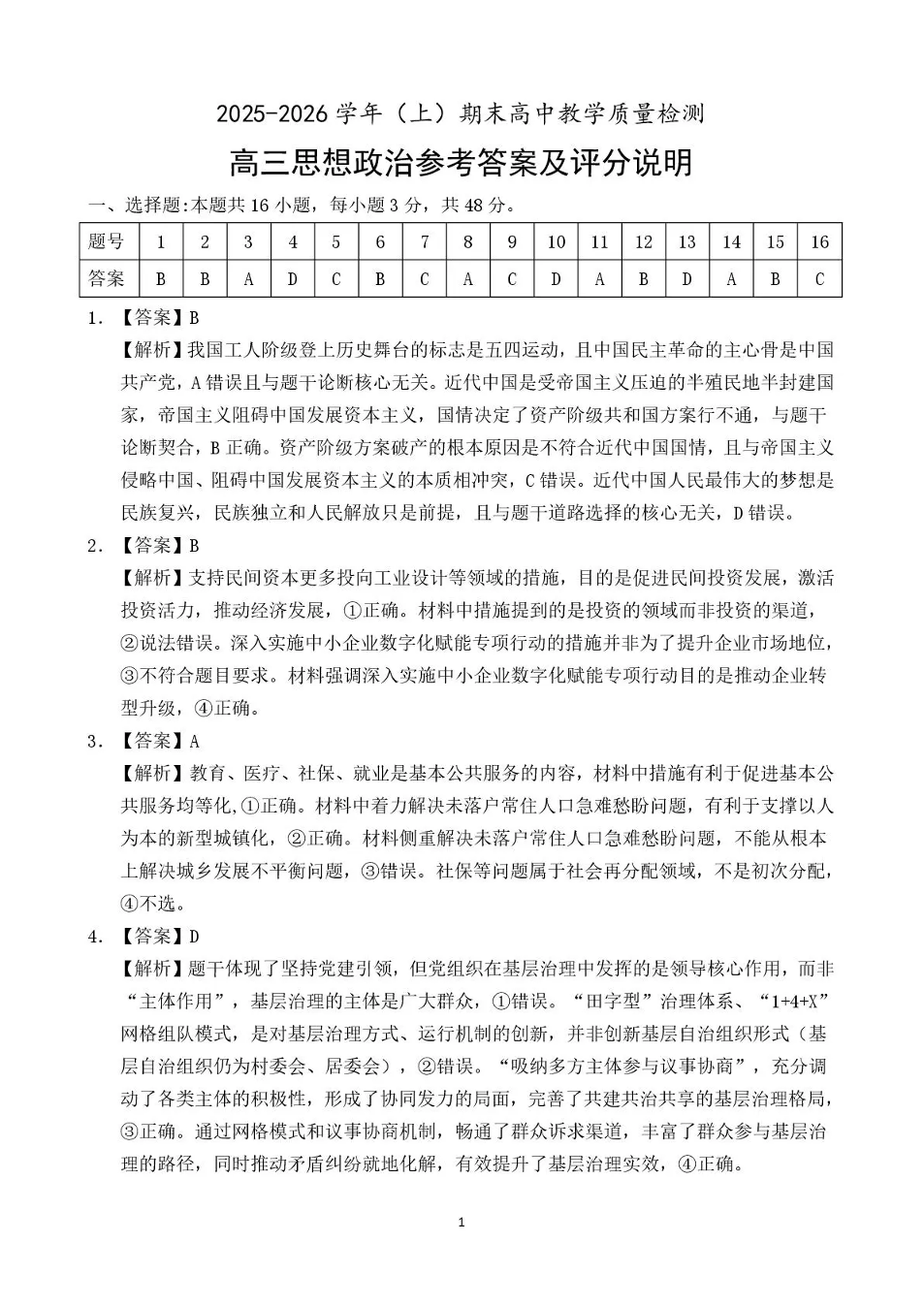 2025-2026 学年（上）期末高中教学质量检测

高三思想政治参考答案及评分说明

一、选择题:本题共 16 小题，每小题 3 分，共 48 分。

| 题号 | 1 | 2 | 3 | 4 | 5 | 6 | 7 | 8 | 9 | 10 | 11 | 12 | 13 | 14 | 15 | 16 |
|---|---|---|---|---|---|---|---|---|---|---|---|---|---|---|---|---|
| 答案 | B | B | A | D | C | B | C | A | C | D | A | B | D | A | B | C |

1. 【答案】B

【解析】我国工人阶级登上历史舞台的标志是五四运动，且中国民主革命的主心骨是中国共产党，A 错误且与题干论断核心无关。近代中国是受帝国主义压迫的半殖民地半封建国家，帝国主义阻碍中国发展资本主义，国情决定了资产阶级共和国方案行不通，与题干论断契合，B 正确。资产阶级方案破产的根本原因是不符合近代中国国情，且与帝国主义侵略中国、阻碍中国发展资本主义的本质相冲突，C 错误。近代中国人民最伟大的梦想是民族复兴，民族独立和人民解放只是前提，且与题干道路选择的核心无关，D 错误。

2. 【答案】B

【解析】支持民间资本更多投向工业设计等领域的措施，目的是促进民间投资发展，激活投资活力，推动经济发展，①正确。材料中措施提到的是投资的领域而非投资的渠道，②说法错误。深入实施中小企业数字化赋能专项行动的措施并非为了提升企业市场地位，③不符合题目要求。材料强调深入实施中小企业数字化赋能专项行动目的是推动企业转型升级，④正确。

3. 【答案】A

【解析】教育、医疗、社保、就业是基本公共服务的内容，材料中措施有利于促进基本公共服务均等化,①正确。材料中着力解决未落户常住人口急难愁盼问题，有利于支撑以人为本的新型城镇化，②正确。材料侧重解决未落户常住人口急难愁盼问题，不能从根本上解决城乡发展不平衡问题，③错误。社保等问题属于社会再分配领域，不是初次分配，④不选。

4. 【答案】D

【解析】题干体现了坚持党建引领，但党组织在基层治理中发挥的是领导核心作用，而非“主体作用”，基层治理的主体是广大群众，①错误。“田字型”治理体系、“1+4+X”网格组队模式，是对基层治理方式、运行机制的创新，并非创新基层自治组织形式（基层自治组织仍为村委会、居委会），②错误。“吸纳多方主体参与议事协商”，充分调动了各类主体的积极性，形成了协同发力的局面，完善了共建共治共享的基层治理格局，③正确。通过网格模式和议事协商机制，畅通了群众诉求渠道，丰富了群众参与基层治理的路径，同时推动矛盾纠纷就地化解，有效提升了基层治理实效，④正确。

1